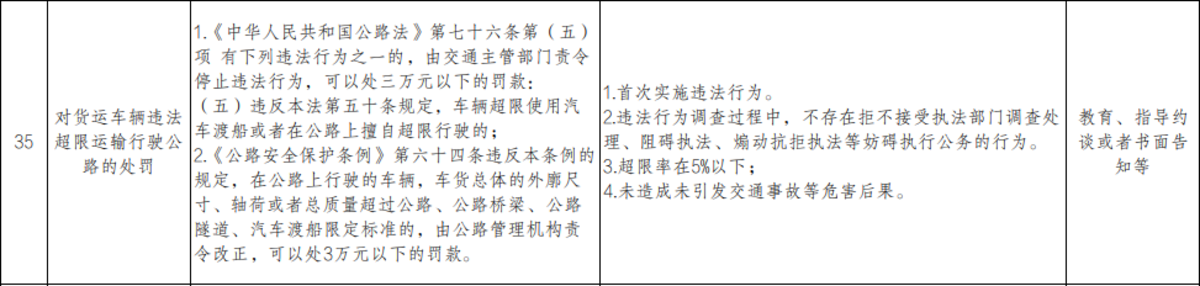 | 35 | 对货运车辆违法超限运输行驶公路的处罚 | 1.《中华人民共和国公路法》第七十六条第（五）项 有下列违法行为之一的，由交通主管部门责令停止违法行为，可以处三万元以下的罚款：（五）违反本法第五十条规定，车辆超限使用汽车渡船或者在公路上擅自超限行驶的；2.《公路安全保护条例》第六十四条违反本条例的规定，在公路上行驶的车辆，车货总体的外廓尺寸、轴荷或者总质量超过公路、公路桥梁、公路隧道、汽车渡船限定标准的，由公路管理机构责令改正，可以处3万元以下的罚款。 | 1.首次实施违法行为。2.违法行为调查过程中，不存在拒不接受执法部门调查处理、阻碍执法、煽动抗拒执法等妨碍执行公务的行为。3.超限率在5%以下；4.未造成未引发交通事故等危害后果。 | 教育、指导约谈或者书面告知等 |
|---|---|---|---|---|